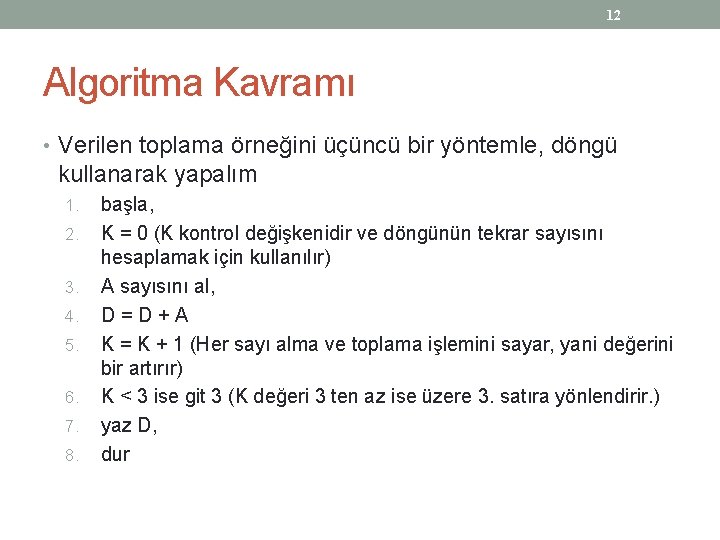 12

Algoritma Kavramı

• Verilen toplama örneğini üçüncü bir yöntemle, döngü kullanarak yapalım

1. başla,
2. K = 0 (K kontrol değişkenidir ve döngünün tekrar sayısını hesaplamak için kullanılır)
3. A sayısını al,
4. D = D + A
5. K = K + 1 (Her sayı alma ve toplama işlemini sayar, yani değerini bir artırır)
6. K < 3 ise git 3 (K değeri 3 ten az ise üzere 3. satıra yönlendirir.)
7. yaz D,
8. dur